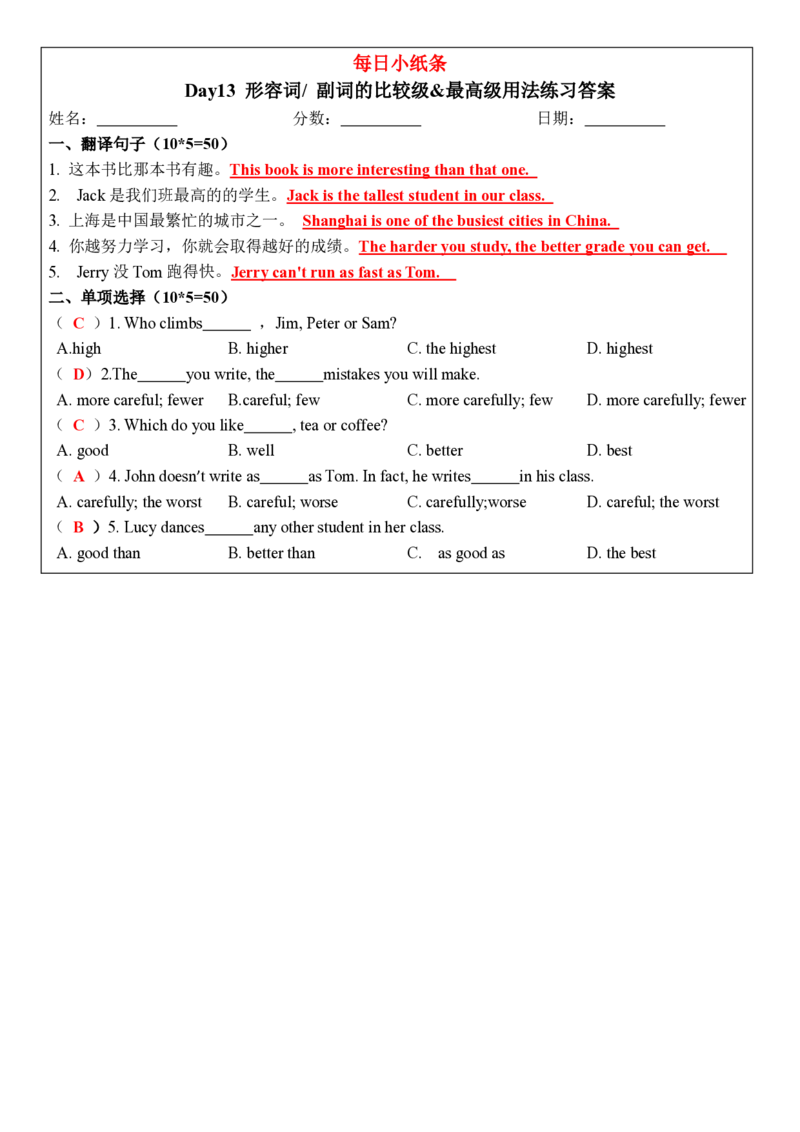 每日小纸条

Day13 形容词/ 副词的比较级&最高级用法练习答案

姓名：____ 分数：____ 日期：____

一、翻译句子（10*5=50）

1. 这本书比那本书有趣。This book is more interesting than that one.

2. Jack是我们班最高的的学生。Jack is the tallest student in our class.

3. 上海是中国最繁忙的城市之一。 Shanghai is one of the busiest cities in China.

4. 你越努力学习，你就会取得越好的成绩。The harder you study, the better grade you can get.

5. Jerry没Tom跑得快。Jerry can't run as fast as Tom.

二、单项选择（10*5=50）

（ C ）1. Who climbs____ ，Jim, Peter or Sam?

A.high B. higher C. the highest D. highest

（ D）2.The____you write, the____mistakes you will make.

A. more careful; fewer B.careful; few C. more carefully; few D. more carefully; fewer

（ C ）3. Which do you like____, tea or coffee?

A. good B. well C. better D. best

（ A ）4. John doesn't write as____as Tom. In fact, he writes____in his class.

A. carefully; the worst B. careful; worse C. carefully;worse D. careful; the worst

（ B ）5. Lucy dances____any other student in her class.

A. good than B. better than C. as good as D. the best